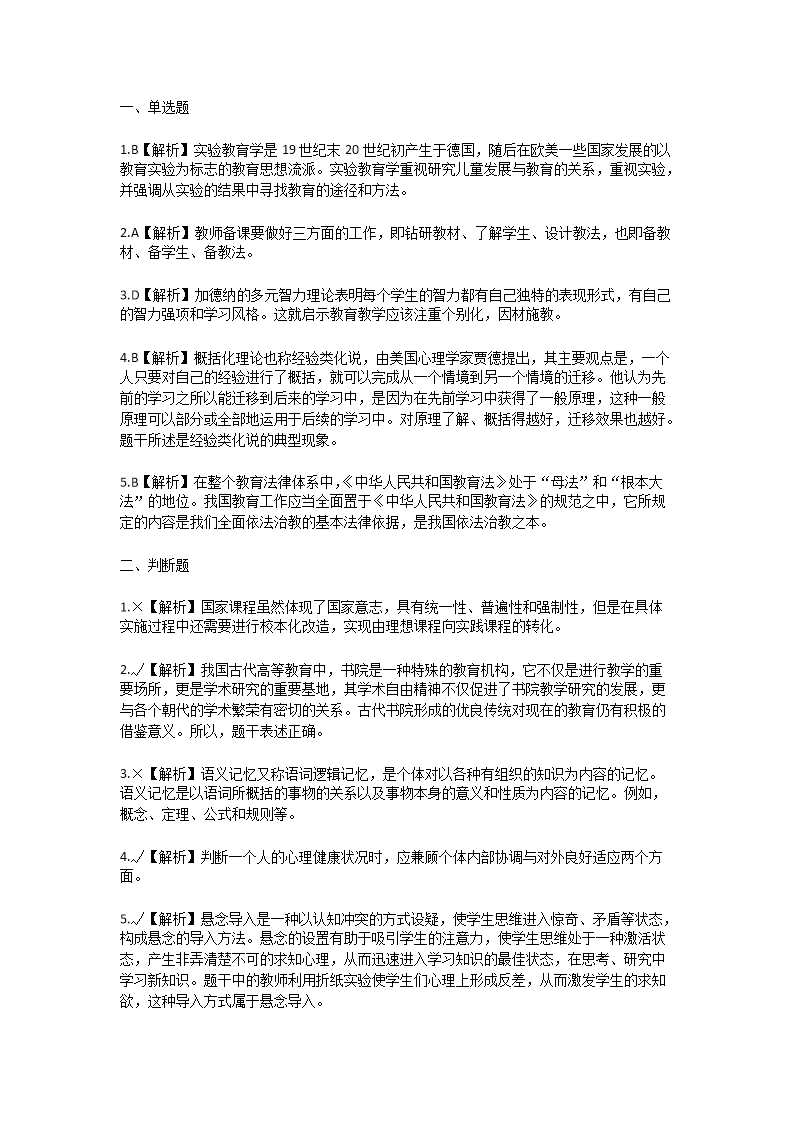 一、单选题

1.B【解析】实验教育学是 19 世纪末 20 世纪初产生于德国，随后在欧美一些国家发展的以教育实验为标志的教育思想流派。实验教育学重视研究儿童发展与教育的关系，重视实验，并强调从实验的结果中寻找教育的途径和方法。

2.A【解析】教师备课要做好三方面的工作，即钻研教材、了解学生、设计教法，也即备教材、备学生、备教法。

3.D【解析】加德纳的多元智力理论表明每个学生的智力都有自己独特的表现形式，有自己的智力强项和学习风格。这就启示教育教学应该注重个别化，因材施教。

4.B【解析】概括化理论也称经验类化说，由美国心理学家贾德提出，其主要观点是，一个人只要对自己的经验进行了概括，就可以完成从一个情境到另一个情境的迁移。他认为先前的学习之所以能迁移到后来的学习中，是因为在先前学习中获得了一般原理，这种一般原理可以部分或全部地运用于后续的学习中。对原理了解、概括得越好，迁移效果也越好。题干所述是经验类化说的典型现象。

5.B【解析】在整个教育法律体系中，《中华人民共和国教育法》处于“母法”和“根本大法”的地位。我国教育工作应当全面置于《中华人民共和国教育法》的规范之中，它所规定的内容是我们全面依法治教的基本法律依据，是我国依法治教之本。

二、判断题

1.×【解析】国家课程虽然体现了国家意志，具有统一性、普遍性和强制性，但是在具体实施过程中还需要进行校本化改造，实现由理想课程向实践课程的转化。

2.√【解析】我国古代高等教育中，书院是一种特殊的教育机构，它不仅是进行教学的重要场所，更是学术研究的重要基地，其学术自由精神不仅促进了书院教学研究的发展，更与各个朝代的学术繁荣有密切的关系。古代书院形成的优良传统对现在的教育仍有积极的借鉴意义。所以，题干表述正确。

3.×【解析】语义记忆又称语词逻辑记忆，是个体对以各种有组织的知识为内容的记忆。语义记忆是以语词所概括的事物的关系以及事物本身的意义和性质为内容的记忆。例如，概念、定理、公式和规则等。

4.√【解析】判断一个人的心理健康状况时，应兼顾个体内部协调与对外良好适应两个方面。

5.√【解析】悬念导入是一种以认知冲突的方式设疑，使学生思维进入惊奇、矛盾等状态，构成悬念的导入方法。悬念的设置有助于吸引学生的注意力，使学生思维处于一种激活状态，产生非弄清楚不可的求知心理，从而迅速进入学习知识的最佳状态，在思考、研究中学习新知识。题干中的教师利用折纸实验使学生们心理上形成反差，从而激发学生的求知欲，这种导入方式属于悬念导入。